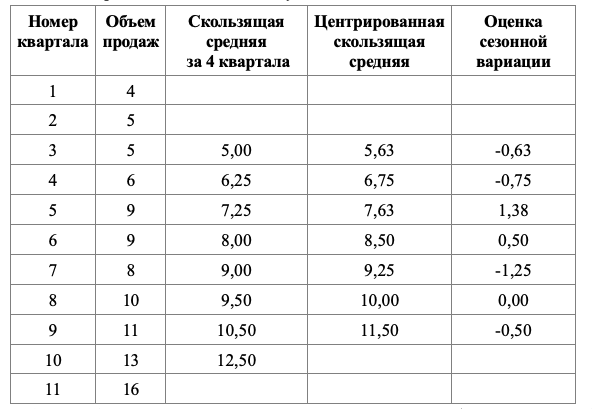 | Номер квартала | Объем продаж | Скользящая средняя за 4 квартала | Центрированная скользящая средняя | Оценка сезонной вариации |
|---|---|---|---|---|
| 1 | 4 | | | |
| 2 | 5 | | | |
| 3 | 5 | 5,00 | 5,63 | -0,63 |
| 4 | 6 | 6,25 | 6,75 | -0,75 |
| 5 | 9 | 7,25 | 7,63 | 1,38 |
| 6 | 9 | 8,00 | 8,50 | 0,50 |
| 7 | 8 | 9,00 | 9,25 | -1,25 |
| 8 | 10 | 9,50 | 10,00 | 0,00 |
| 9 | 11 | 10,50 | 11,50 | -0,50 |
| 10 | 13 | 12,50 | | |
| 11 | 16 | | | |